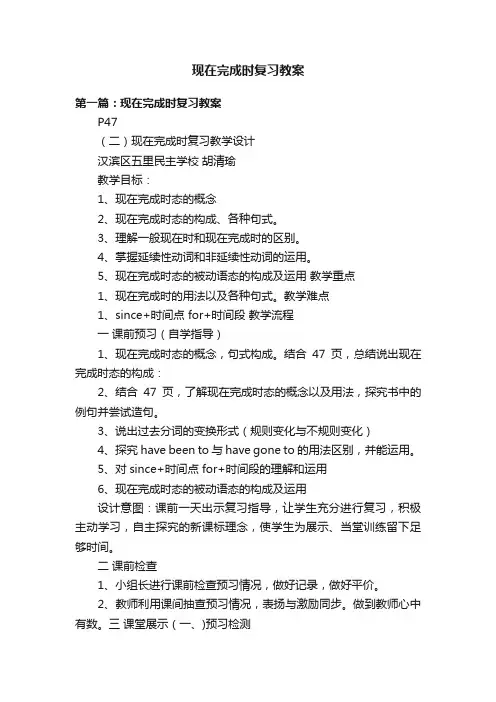 现在完成时复习教案

第一篇：现在完成时复习教案

P47

（二）现在完成时复习教学设计

汉滨区五里民主学校 胡清瑜

教学目标：

1、现在完成时态的概念

2、现在完成时态的构成、各种句式。

3、理解一般现在时和现在完成时的区别。

4、掌握延续性动词和非延续性动词的运用。

5、现在完成时态的被动语态的构成及运用 教学重点

1、现在完成时的用法以及各种句式。教学难点

1、since+时间点 for+时间段 教学流程

一 课前预习（自学指导）

1、现在完成时态的概念，句式构成。结合 47 页，总结说出现在完成时态的构成：

2、结合 47 页，了解现在完成时态的概念以及用法，探究书中的例句并尝试造句。

3、说出过去分词的变换形式（规则变化与不规则变化）

4、探究 have been to 与 have gone to 的用法区别，并能运用。

5、对 since+时间点 for+时间段的理解和运用

6、现在完成时态的被动语态的构成及运用

设计意图：课前一天出示复习指导，让学生充分进行复习，积极主动学习，自主探究的新课标理念，使学生为展示、当堂训练留下足够时间。

二 课前检查

1、小组长进行课前检查预习情况，做好记录，做好平价。

2、教师利用课间抽查预习情况，表扬与激励同步。做到教师心中有数。三 课堂展示（一、)预习检测